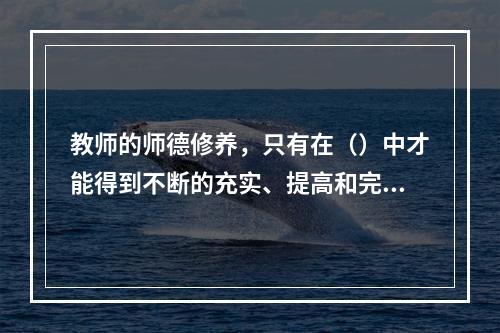 教师的师德修养，只有在（）中才能得到不断的充实、提高和完...